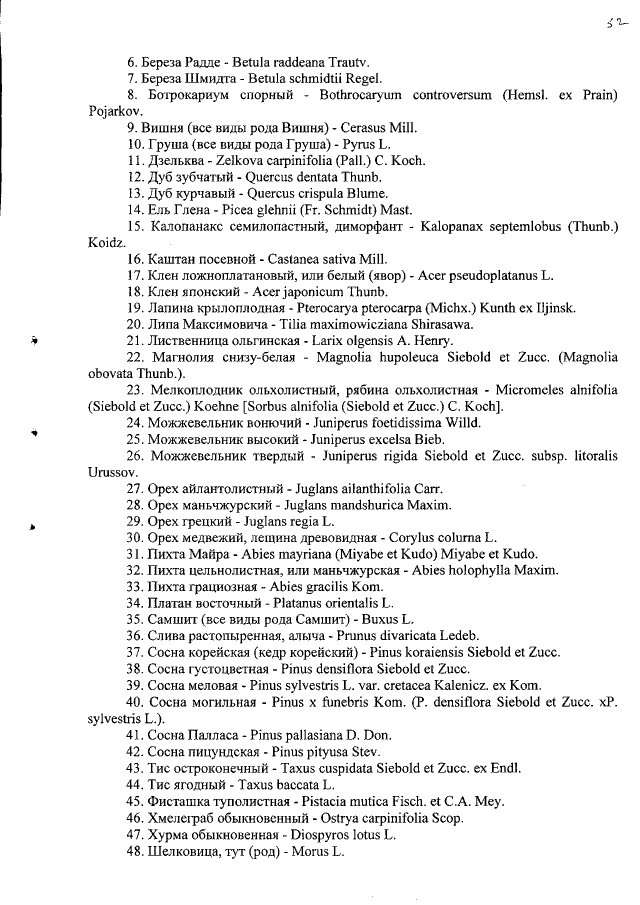 52

6. Береза Радде - Betula raddeana Trautv.
7. Береза Шмидта - Betula schmidtii Regel.
8. Ботрокариум спорный - Bothrocaryum controversum (Hemsl. ex Prain) Pojarkov.
9. Вишня (все виды рода Вишня) - Cerasus Mill.
10. Груша (все виды рода Груша) - Pyrus L.
11. Дзельква - Zelkova carpinifolia (Pall.) C. Koch.
12. Дуб зубчатый - Quercus dentata Thunb.
13. Дуб курчавый - Quercus crispula Blume.
14. Ель Глена - Picea glehnii (Fr. Schmidt) Mast.
15. Калопанакс семилопастный, диморфант - Kalopanax septemlobus (Thunb.) Koidz.
16. Каштан посевной - Castanea sativa Mill.
17. Клен ложноплатановый, или белый (явор) - Acer pseudoplatanus L.
18. Клен японский - Acer japonicum Thunb.
19. Лапина крылоплодная - Pterocarya pterocarpa (Michx.) Kunth ex Iljinsk.
20. Липа Максимовича - Tilia maximowicziana Shirasawa.
21. Лиственница ольгинская - Larix olgensis A. Henry.
22. Магнолия снизу-белая - Magnolia hupoleuca Siebold et Zucc. (Magnolia obovata Thunb.).
23. Мелкоплодник ольхолистный, рябина ольхолистная - Micromeles alnifolia (Siebold et Zucc.) Koehne [Sorbus alnifolia (Siebold et Zucc.) C. Koch].
24. Можжевельник вонючий - Juniperus foetidissima Willd.
25. Можжевельник высокий - Juniperus excelsa Bieb.
26. Можжевельник твердый - Juniperus rigida Siebold et Zucc. subsp. litoralis Urussov.
27. Орех айлантолистный - Juglans ailanthifolia Carr.
28. Орех маньчжурский - Juglans mandshurica Maxim.
29. Орех грецкий - Juglans regia L.
30. Орех медвежий, лещина древовидная - Corylus colurna L.
31. Пихта Майра - Abies mayriana (Miyabe et Kudo) Miyabe et Kudo.
32. Пихта цельнолистная, или маньчжурская - Abies holophylla Maxim.
33. Пихта грациозная - Abies gracilis Kom.
34. Платан восточный - Platanus orientalis L.
35. Самшит (все виды рода Самшит) - Buxus L.
36. Слива растопыренная, алыча - Prunus divaricata Ledeb.
37. Сосна корейская (кедр корейский) - Pinus koraiensis Siebold et Zucc.
38. Сосна густоцветная - Pinus densiflora Siebold et Zucc.
39. Сосна меловая - Pinus sylvestris L. var. cretacea Kalenicz. ex Kom.
40. Сосна могильная - Pinus x funebris Kom. (P. densiflora Siebold et Zucc. xP. sylvestris L.).
41. Сосна Палласа - Pinus pallasiana D. Don.
42. Сосна пицундская - Pinus pityusa Stev.
43. Тис остроконечный - Taxus cuspidata Siebold et Zucc. ex Endl.
44. Тис ягодный - Taxus baccata L.
45. Фисташка туполистная - Pistacia mutica Fisch. et C.A. Mey.
46. Хмелеграб обыкновенный - Ostrya carpinifolia Scop.
47. Хурма обыкновенная - Diospyros lotus L.
48. Шелковица, тут (род) - Morus L.